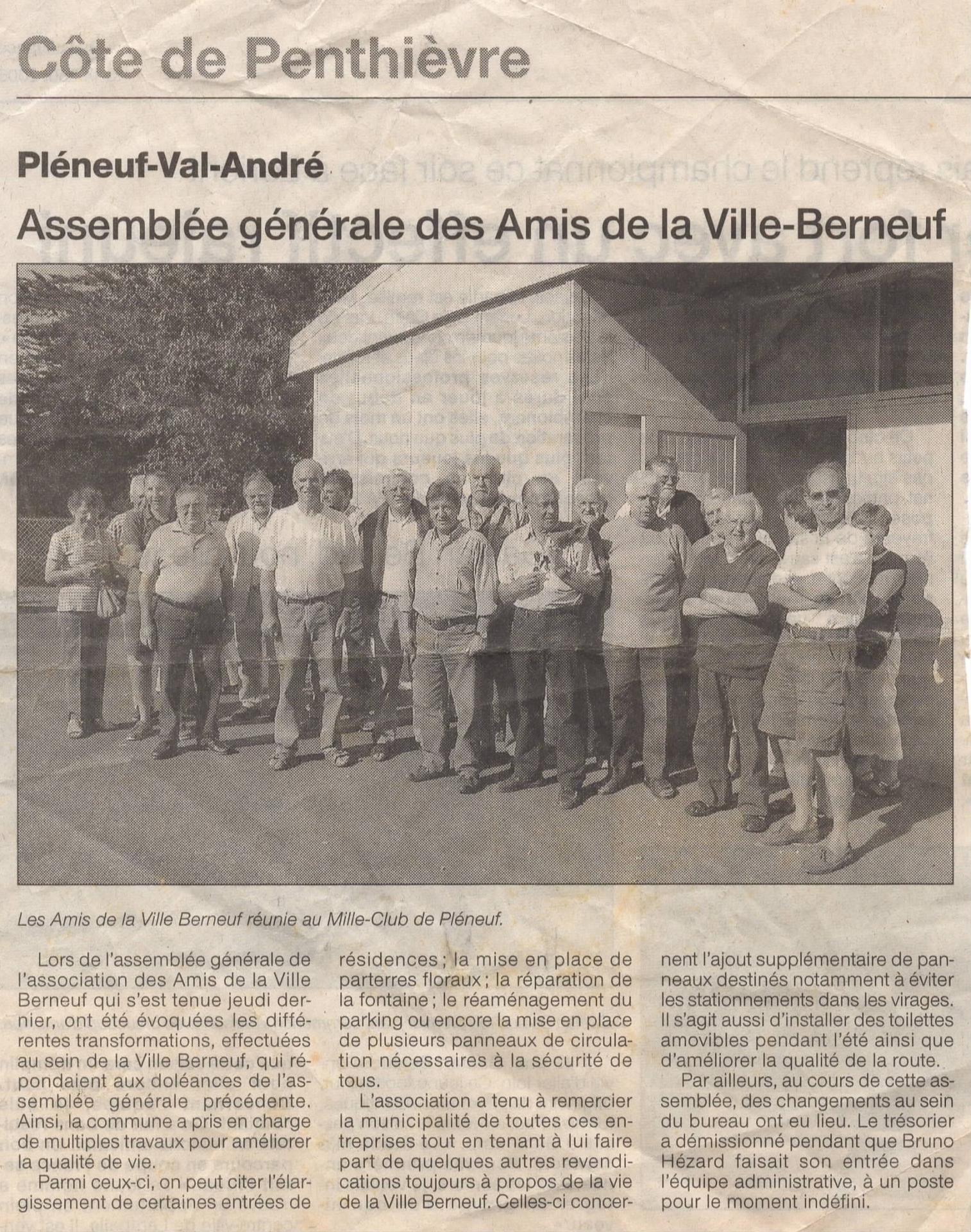 Côte de Penthièvre

Pléneuf-Val-André

Assemblée générale des Amis de la Ville-Berneuf

Les Amis de la Ville Berneuf réunie au Mille-Club de Pléneuf.

Lors de l'assemblée générale de l'association des Amis de la Ville Berneuf qui s'est tenue jeudi dernier, ont été évoquées les différentes transformations, effectuées au sein de la Ville Berneuf, qui répondaient aux doléances de l'assemblée générale précédente. Ainsi, la commune a pris en charge de multiples travaux pour améliorer la qualité de vie.

Parmi ceux-ci, on peut citer l'élargissement de certaines entrées de résidences ; la mise en place de parterres floraux ; la réparation de la fontaine ; le réaménagement du parking ou encore la mise en place de plusieurs panneaux de circulation nécessaires à la sécurité de tous.

L'association a tenu à remercier la municipalité de toutes ces entreprises tout en tenant à lui faire part de quelques autres revendications toujours à propos de la vie de la Ville Berneuf. Celles-ci concernent l'ajout supplémentaire de panneaux destinés notamment à éviter les stationnements dans les virages. Il s'agit aussi d'installer des toilettes amovibles pendant l'été ainsi que d'améliorer la qualité de la route.

Par ailleurs, au cours de cette assemblée, des changements au sein du bureau ont eu lieu. Le trésorier a démissionné pendant que Bruno Hézard faisait son entrée dans l'équipe administrative, à un poste pour le moment indéfini.